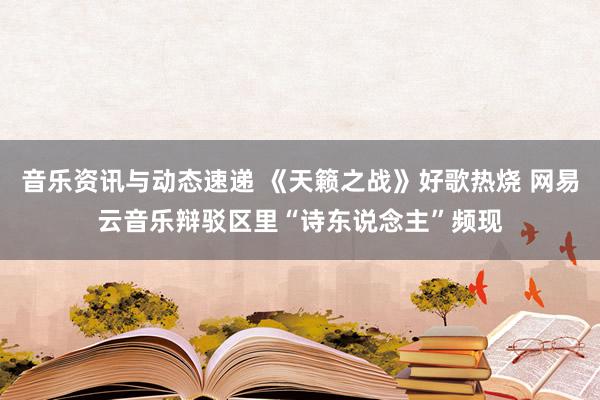 音乐资讯与动态速递 《天籁之战》好歌热烧 网易云音乐辩驳区里“诗东说念主”频现